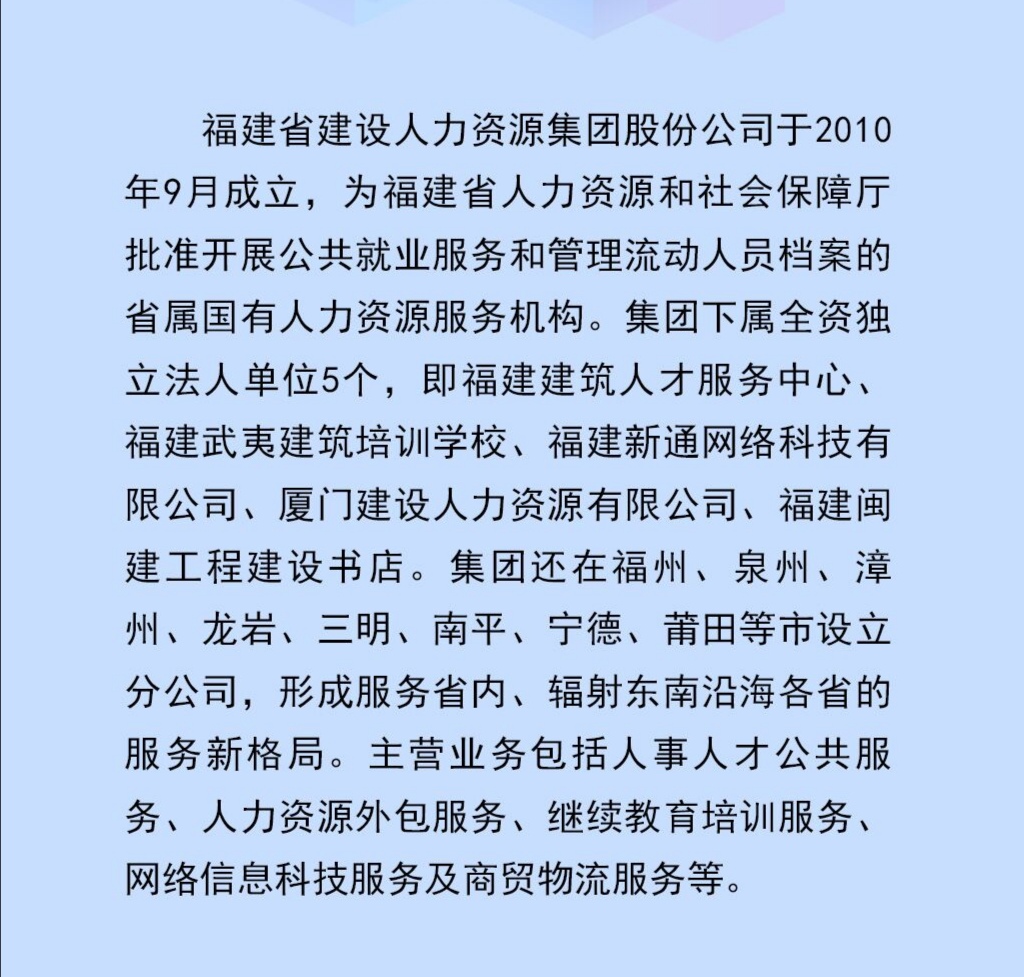 福建省建设人力资源集团股份公司于2010年9月成立，为福建省人力资源和社会保障厅批准开展公共就业服务和管理流动人员档案的省属国有人力资源服务机构。集团下属全资独立法人单位5个，即福建建筑人才服务中心、福建武夷建筑培训学校、福建新通网络科技有限公司、厦门建设人力资源有限公司、福建闽建工程建设书店。集团还在福州、泉州、漳州、龙岩、三明、南平、宁德、莆田等市设立分公司，形成服务省内、辐射东南沿海各省的服务新格局。主营业务包括人事人才公共服务、人力资源外包服务、继续教育培训服务、网络信息科技服务及商贸物流服务等。